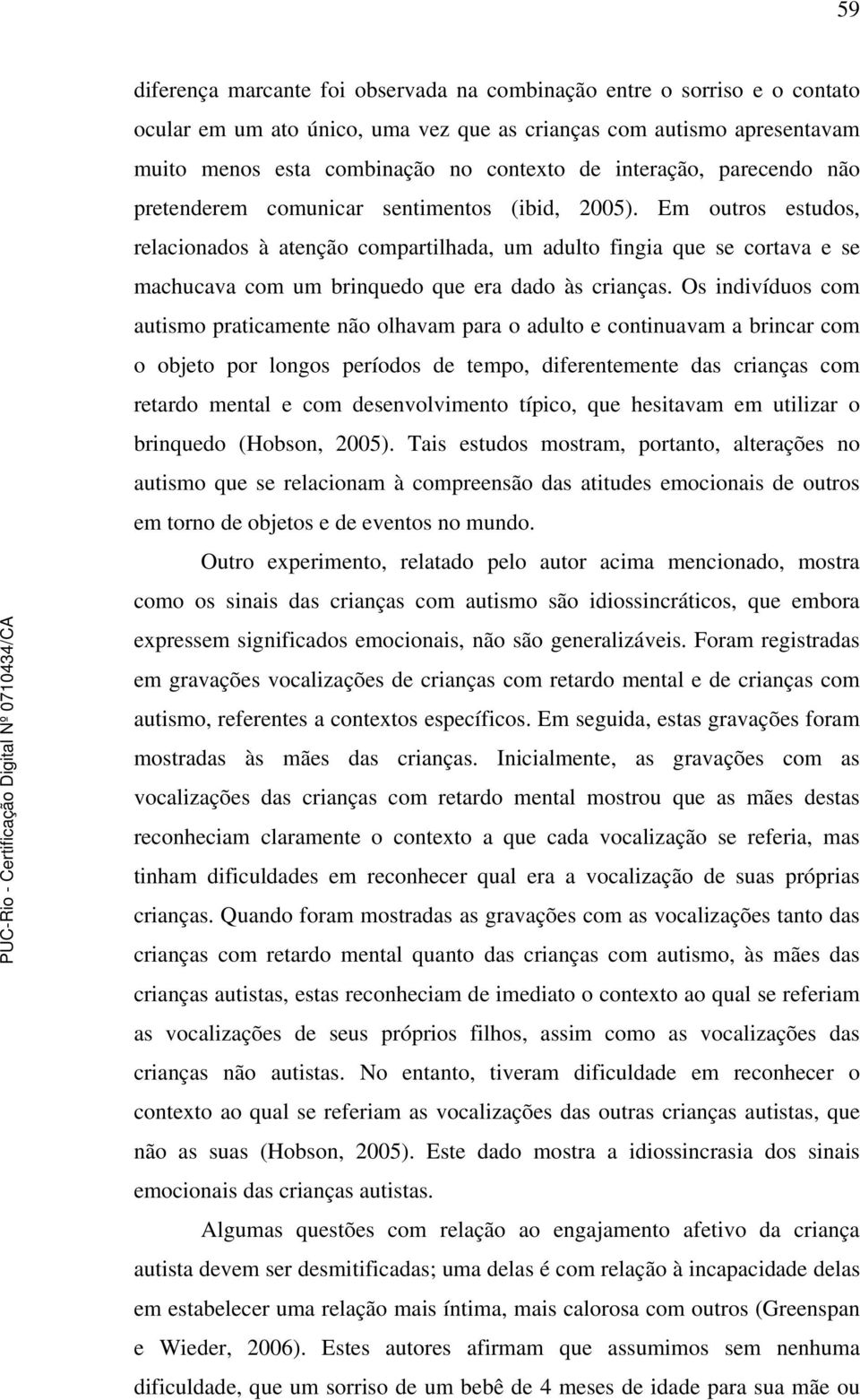 59

diferença marcante foi observada na combinação entre o sorriso e o contato ocular em um ato único, uma vez que as crianças com autismo apresentavam muito menos esta combinação no contexto de interação, parecendo não pretenderem comunicar sentimentos (ibid, 2005). Em outros estudos, relacionados à atenção compartilhada, um adulto fingia que se cortava e se machucava com um brinquedo que era dado às crianças. Os indivíduos com autismo praticamente não olhavam para o adulto e continuavam a brincar com o objeto por longos períodos de tempo, diferentemente das crianças com retardo mental e com desenvolvimento típico, que hesitavam em utilizar o brinquedo (Hobson, 2005). Tais estudos mostram, portanto, alterações no autismo que se relacionam à compreensão das atitudes emocionais de outros em torno de objetos e de eventos no mundo.

Outro experimento, relatado pelo autor acima mencionado, mostra como os sinais das crianças com autismo são idiossincráticos, que embora expressem significados emocionais, não são generalizáveis. Foram registradas em gravações vocalizações de crianças com retardo mental e de crianças com autismo, referentes a contextos específicos. Em seguida, estas gravações foram mostradas às mães das crianças. Inicialmente, as gravações com as vocalizações das crianças com retardo mental mostrou que as mães destas reconheciam claramente o contexto a que cada vocalização se referia, mas tinham dificuldades em reconhecer qual era a vocalização de suas próprias crianças. Quando foram mostradas as gravações com as vocalizações tanto das crianças com retardo mental quanto das crianças com autismo, às mães das crianças autistas, estas reconheciam de imediato o contexto ao qual se referiam as vocalizações de seus próprios filhos, assim como as vocalizações das crianças não autistas. No entanto, tiveram dificuldade em reconhecer o contexto ao qual se referiam as vocalizações das outras crianças autistas, que não as suas (Hobson, 2005). Este dado mostra a idiossincrasia dos sinais emocionais das crianças autistas.

Algumas questões com relação ao engajamento afetivo da criança autista devem ser desmitificadas; uma delas é com relação à incapacidade delas em estabelecer uma relação mais íntima, mais calorosa com outros (Greenspan e Wieder, 2006). Estes autores afirmam que assumimos sem nenhuma dificuldade, que um sorriso de um bebê de 4 meses de idade para sua mãe ou

PUC-Rio - Certificação Digital Nº 0710434/CA